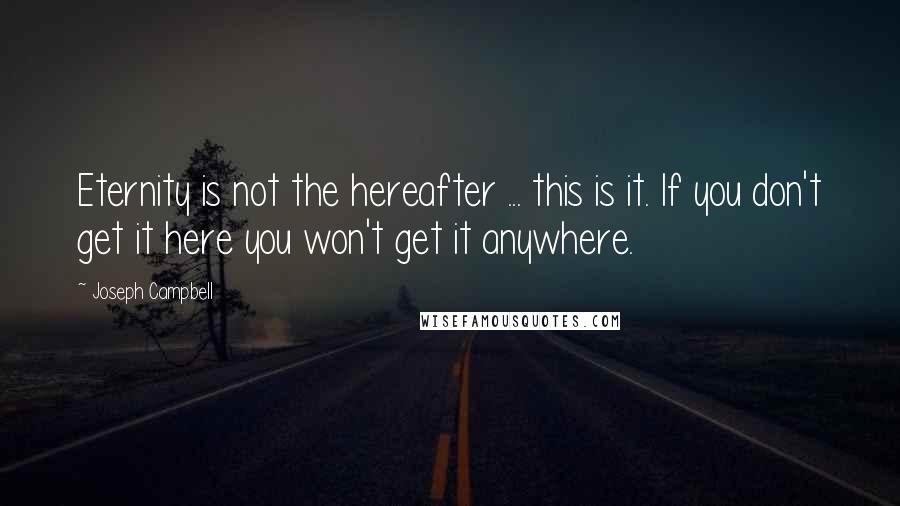 Eternity is not the hereafter ... this is it. If you don't get it here you won't get it anywhere.

~ Joseph Campbell

WISEFAMOUSQUOTES.COM